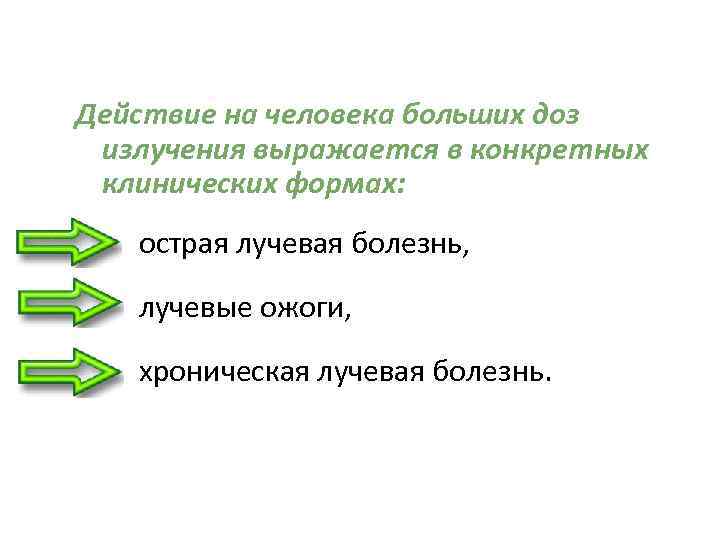 Действие на человека больших доз излучения выражается в конкретных клинических формах:

острая лучевая болезнь,

лучевые ожоги,

хроническая лучевая болезнь.